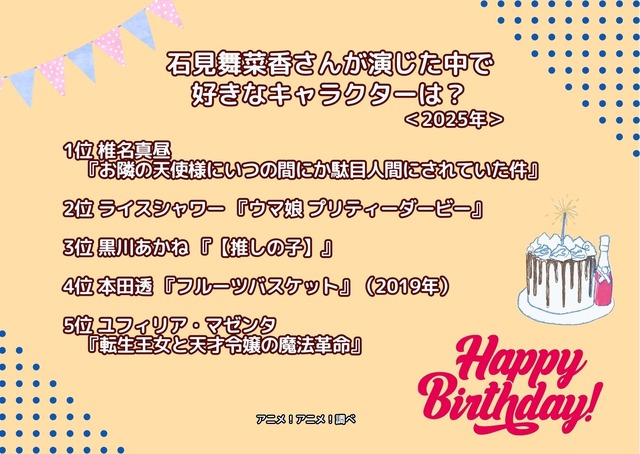 石見舞菜香さんが演じた中で
好きなキャラクターは？
＜2025年＞

1位 椎名真昼
『お隣の天使様にいつの間にか駄目人間にされていた件』

2位 ライスシャワー 『ウマ娘 プリティーダービー』

3位 黒川あかね 『【推しの子】』

4位 本田透 『フルーツバスケット』（2019年）

5位 ユフィリア・マゼンタ
『転生王女と天才令嬢の魔法革命』

Happy Birthday!

アニメ！アニメ！調べ